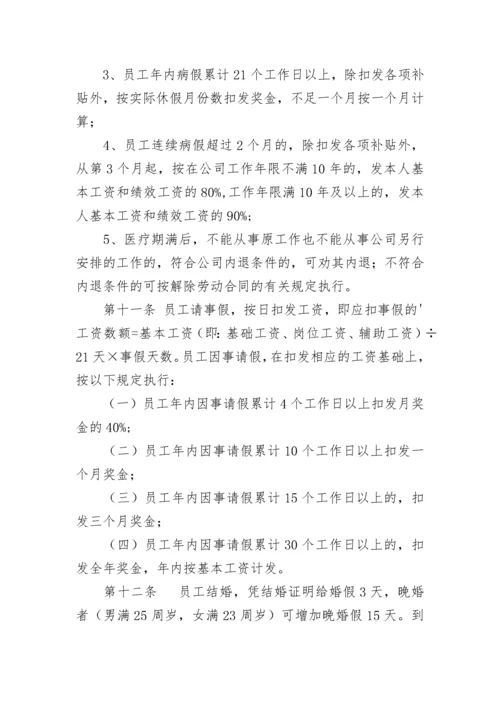 3、员工年内病假累计 21 个工作日以上，除扣发各项补贴外，按实际休假月份数扣发奖金，不足一个月按一个月计算；

4、员工连续病假超过 2 个月的，除扣发各项补贴外，从第 3 个月起，按在公司工作年限不满 10 年的，发本人基本工资和绩效工资的 80%，工作年限满 10 年及以上的，发本人基本工资和绩效工资的 90%；

5、医疗期满后，不能从事原工作也不能从事公司另行安排的工作的，符合公司内退条件的，可劝其内退；不符合内退条件的可按解除劳动合同的有关规定执行。

第十一条 员工请事假，按日扣发工资，即应扣事假的'工资数额=基本工资（即：基础工资、岗位工资、辅助工资）÷21 天×事假天数。员工因事请假，在扣发相应的工资基础上，按以下规定执行：

（一）员工年内因事请假累计 4 个工作日以上扣发月奖金的 40%；

（二）员工年内因事请假累计 10 个工作日以上扣发一个月奖金；

（三）员工年内因事请假累计 15 个工作日以上的，扣发三个月奖金；

（四）员工年内因事请假累计 30 个工作日以上的，扣发全年奖金，年内按基本工资计发。

第十二条 员工结婚，凭结婚证明给婚假 3 天，晚婚者（男满 25 周岁，女满 23 周岁）可增加晚婚假 15 天。到